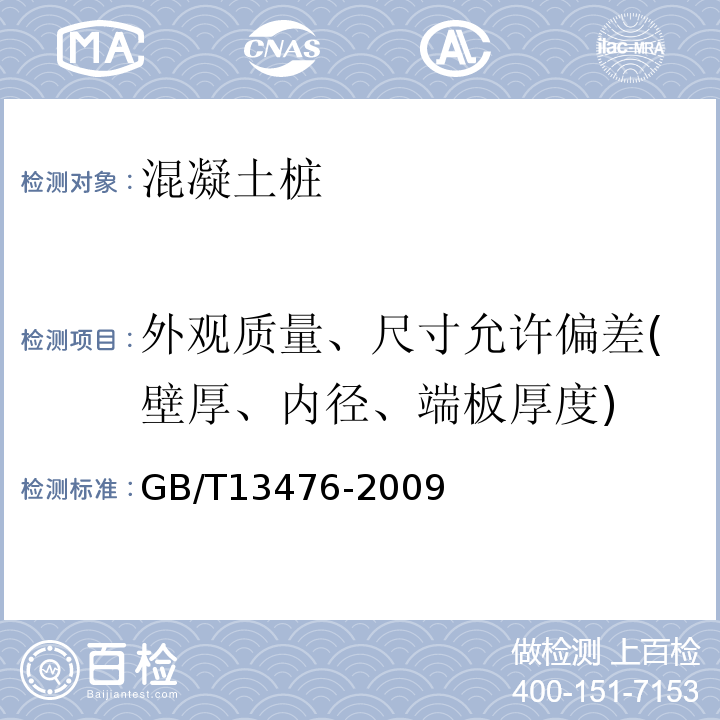 MA CNAS AL ilac-MRA

检测对象：混凝土桩

检测项目：外观质量、尺寸允许偏差(壁厚、内径、端板厚度)

检测标准：GB/T13476-2009

百检
Baijiantest.com

做检测 上百检
400-151-7153